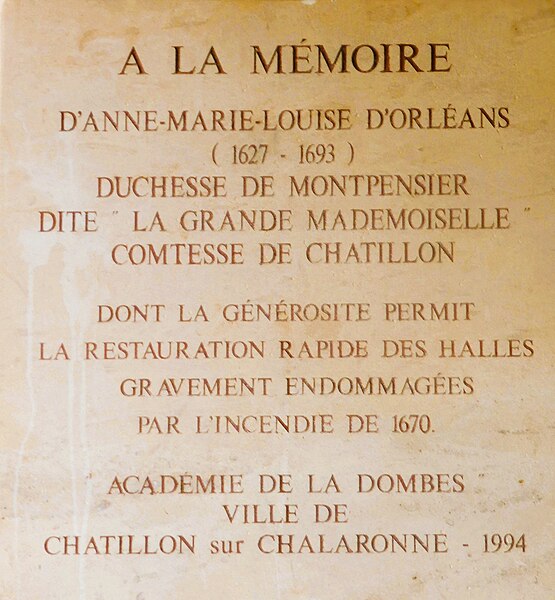 A LA MÉMOIRE

D'ANNE-MARIE-LOUISE D'ORLÉANS
( 1627 - 1693 )
DUCHESSE DE MONTPENSIER
DITE " LA GRANDE MADEMOISELLE "
COMTESSE DE CHATILLON

DONT LA GÉNÉROSITE PERMIT
LA RESTAURATION RAPIDE DES HALLES
GRAVEMENT ENDOMMAGÉES
PAR L'INCENDIE DE 1670.

" ACADÉMIE DE LA DOMBES "
VILLE DE
CHATILLON sur CHALARONNE - 1994